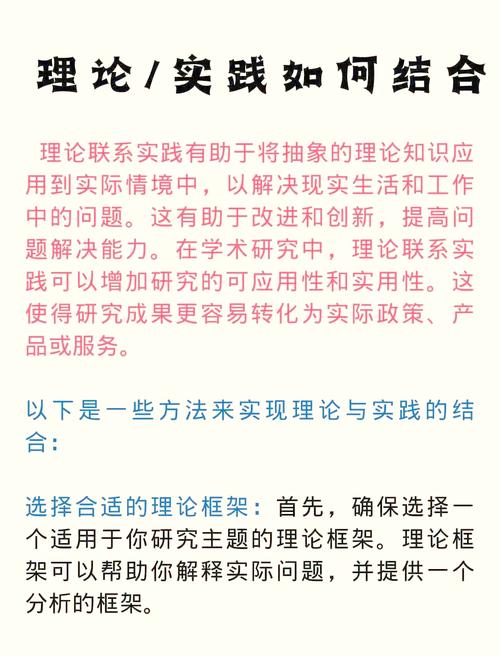 理论/实践如何结合

理论联系实践有助于将抽象的理论知识应用到实际情境中，以解决现实生活和工作中的问题。这有助于改进和创新，提高问题解决能力。在学术研究中，理论联系实践可以增加研究的可应用性和实用性。这使得研究成果更容易转化为实际政策、产品或服务。

以下是一些方法来实现理论与实践的结合：

选择合适的理论框架：首先，确保选择一个适用于你研究主题的理论框架。理论框架可以帮助你解释实际问题，并提供一个分析的框架。